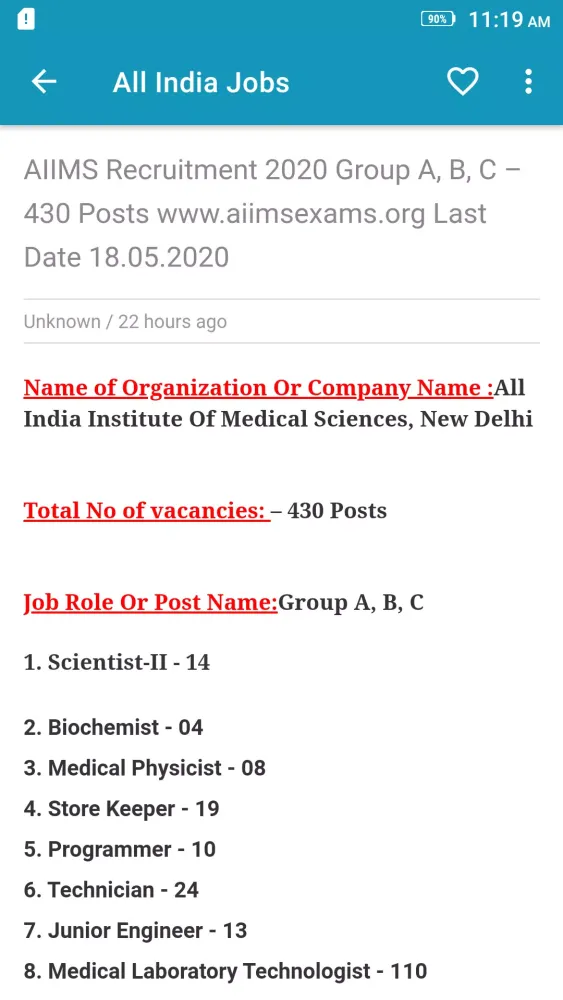 90% 11:19 AM

All India Jobs

AIIMS Recruitment 2020 Group A, B, C – 430 Posts www.aiimsexams.org Last Date 18.05.2020

Unknown / 22 hours ago

Name of Organization Or Company Name :All India Institute Of Medical Sciences, New Delhi

Total No of vacancies: – 430 Posts

Job Role Or Post Name:Group A, B, C

1. Scientist-II - 14

2. Biochemist - 04
3. Medical Physicist - 08
4. Store Keeper - 19
5. Programmer - 10
6. Technician - 24
7. Junior Engineer - 13
8. Medical Laboratory Technologist - 110